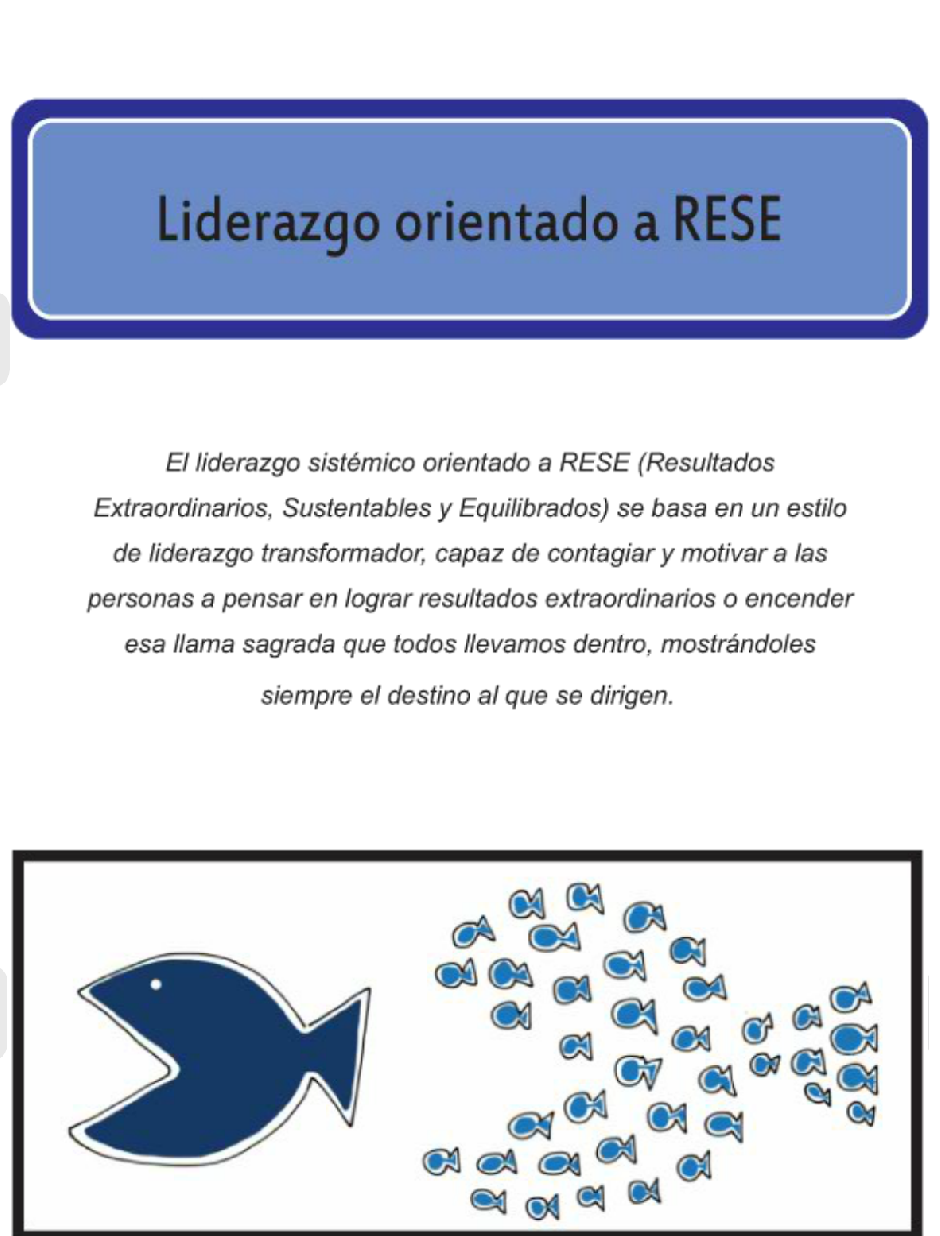 Liderazgo orientado a RESE

El liderazgo sistémico orientado a RESE (Resultados Extraordinarios, Sustentables y Equilibrados) se basa en un estilo de liderazgo transformador, capaz de contagiar y motivar a las personas a pensar en lograr resultados extraordinarios o encender esa llama sagrada que todos llevamos dentro, mostrándoles siempre el destino al que se dirigen.